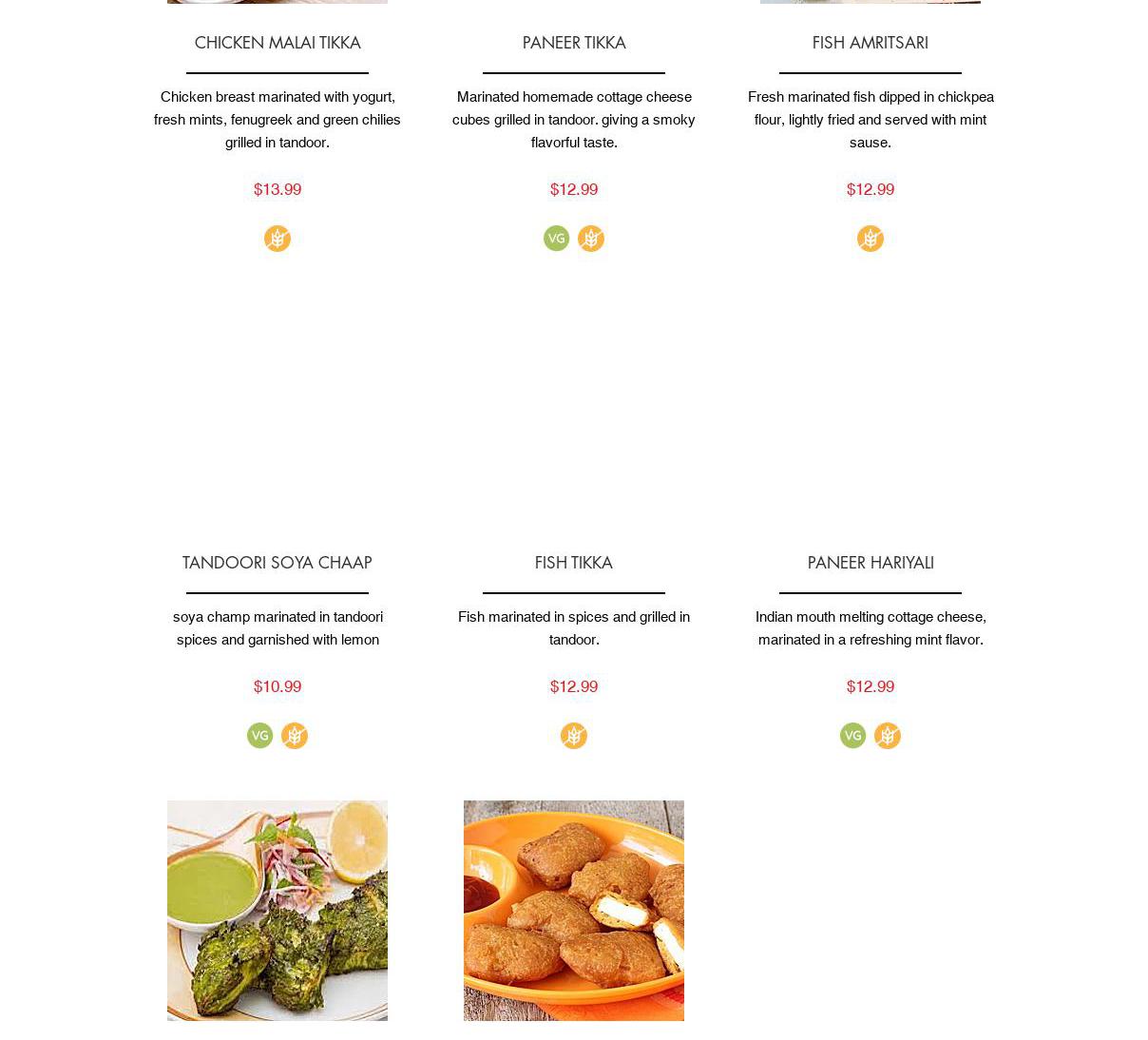 CHICKEN MALAI TIKKA

Chicken breast marinated with yogurt, fresh mints, fenugreek and green chilies grilled in tandoor.

$13.99

PANEER TIKKA

Marinated homemade cottage cheese cubes grilled in tandoor. giving a smoky flavorful taste.

$12.99

VG

FISH AMRITSARI

Fresh marinated fish dipped in chickpea flour, lightly fried and served with mint sause.

$12.99

TANDOORI SOYA CHAAP

soya champ marinated in tandoori spices and garnished with lemon

$10.99

VG

FISH TIKKA

Fish marinated in spices and grilled in tandoor.

$12.99

PANEER HARIYALI

Indian mouth melting cottage cheese, marinated in a refreshing mint flavor.

$12.99

VG